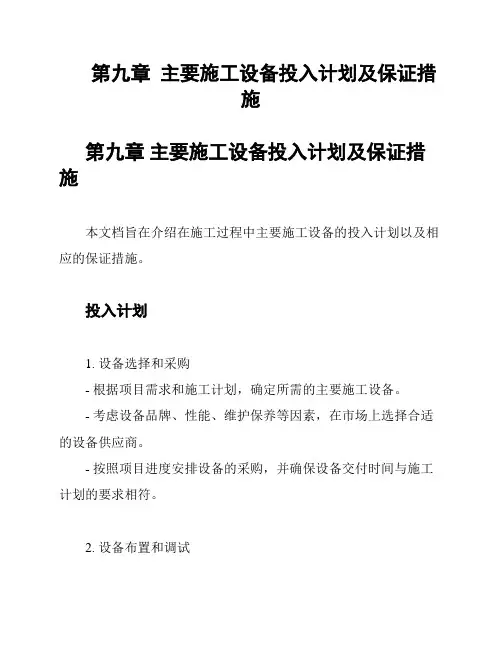 第九章 主要施工设备投入计划及保证措施

第九章 主要施工设备投入计划及保证措施

本文档旨在介绍在施工过程中主要施工设备的投入计划以及相应的保证措施。

投入计划

1. 设备选择和采购
- 根据项目需求和施工计划，确定所需的主要施工设备。
- 考虑设备品牌、性能、维护保养等因素，在市场上选择合适的设备供应商。
- 按照项目进度安排设备的采购，并确保设备交付时间与施工计划的要求相符。

2. 设备布置和调试